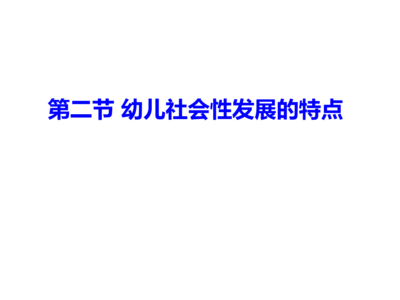 第二节 幼儿社会性发展的特点